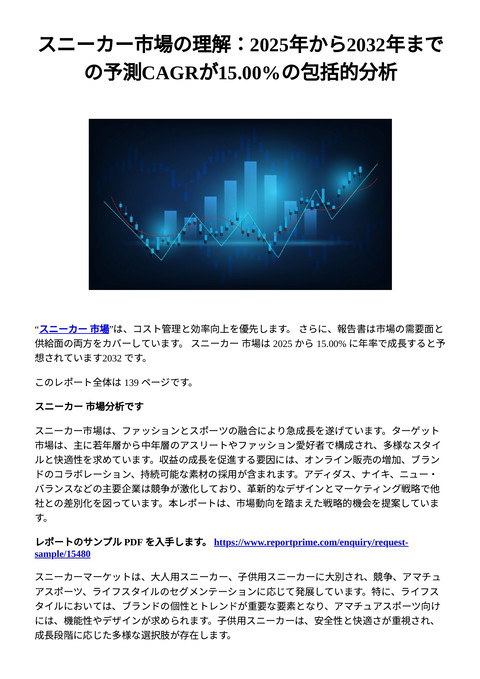 スニーカー市場の理解：2025年から2032年までの予測CAGRが15.00%の包括的分析

“スニーカー 市場”は、コスト管理と効率向上を優先します。 さらに、報告書は市場の需要面と供給面の両方をカバーしています。 スニーカー 市場は 2025 から 15.00% に年率で成長すると予想されています2032 です。

このレポート全体は 139 ページです。

スニーカー 市場分析です

スニーカー市場は、ファッションとスポーツの融合により急成長を遂げています。ターゲット市場は、主に若年層から中年層のアスリートやファッション愛好者で構成され、多様なスタイルと快適性を求めています。収益の成長を促進する要因には、オンライン販売の増加、ブランドのコラボレーション、持続可能な素材の採用が含まれます。アディダス、ナイキ、ニュー・バランスなどの主要企業は競争が激化しており、革新的なデザインとマーケティング戦略で他社との差別化を図っています。本レポートは、市場動向を踏まえた戦略的機会を提案しています。

レポートのサンプル PDF を入手します。 https://www.reportprime.com/enquiry/request-sample/15480

スニーカーマーケットは、大人用スニーカー、子供用スニーカーに大別され、競争、アマチュアスポーツ、ライフスタイルのセグメンテーションに応じて発展しています。特に、ライフスタイルにおいては、ブランドの個性とトレンドが重要な要素となり、アマチュアスポーツ向けには、機能性やデザインが求められます。子供用スニーカーは、安全性と快適さが重視され、成長段階に応じた多様な選択肢が存在します。